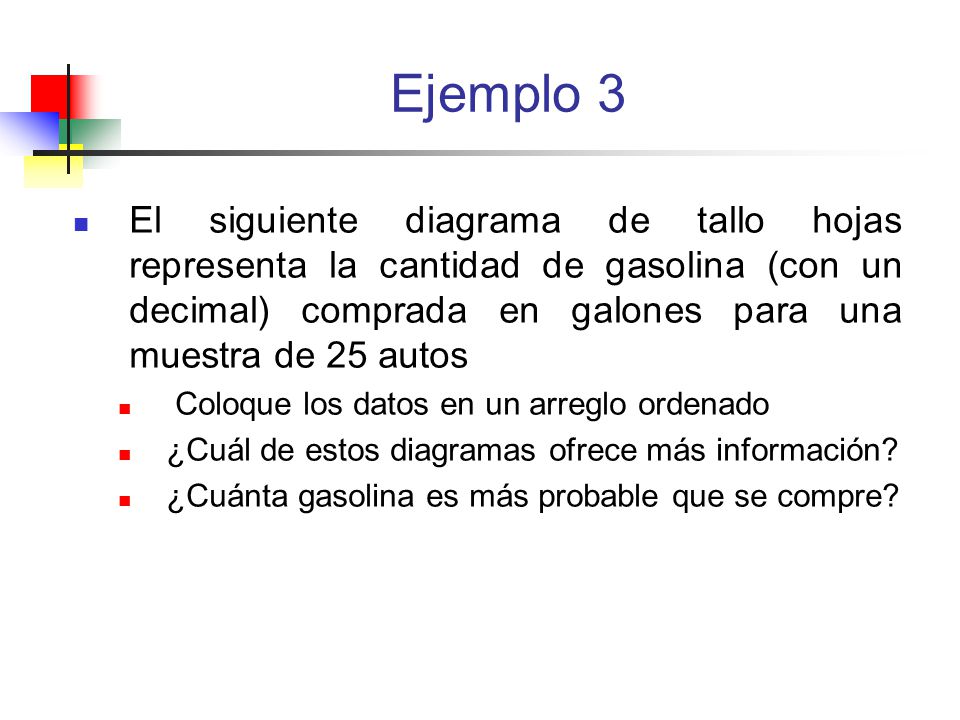 Ejemplo 3

El siguiente diagrama de tallo hojas representa la cantidad de gasolina (con un decimal) comprada en galones para una muestra de 25 autos

Coloque los datos en un arreglo ordenado

¿Cuál de estos diagramas ofrece más información?

¿Cuánta gasolina es más probable que se compre?